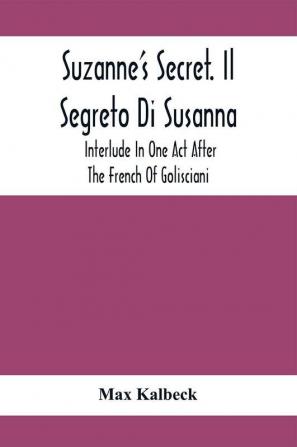 Suzanne's Secret. Il Segreto Di Susanna

Interlude In One Act After The French Of Golisciani

Max Kalbeck